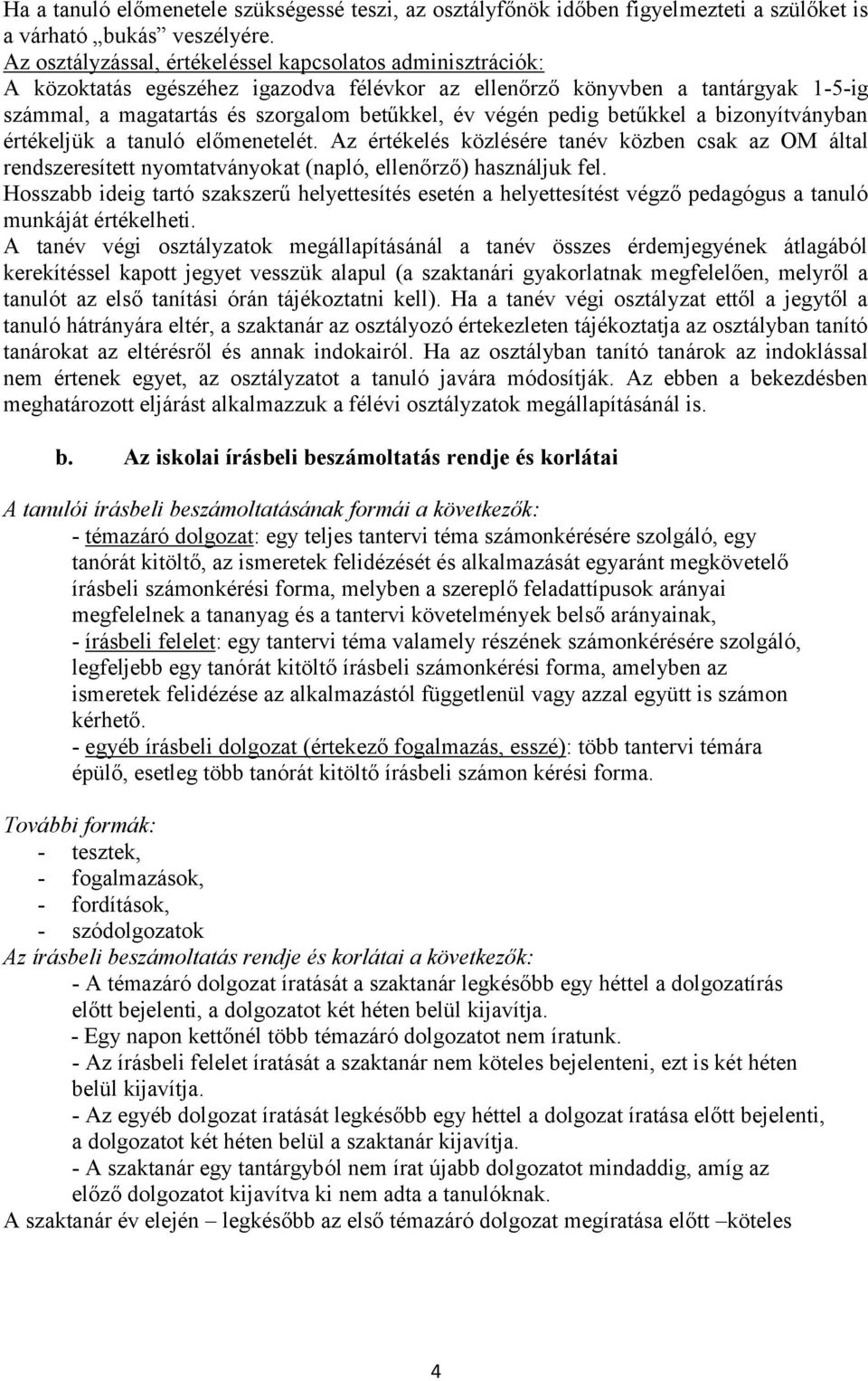 Ha a tanuló előmenetele szükségessé teszi, az osztályfőnök időben figyelmezteti a szülőket is a várható „bukás” veszélyére.
Az osztályzással, értékeléssel kapcsolatos adminisztrációk:
A közoktatás egészéhez igazodva félévkor az ellenőrző könyvben a tantárgyak 1-5-ig számmal, a magatartás és szorgalom betűkkel, év végén pedig betűkkel a bizonyítványban értékeljük a tanuló előmenetelét. Az értékelés közlésére tanév közben csak az OM által rendszeresített nyomtatványokat (napló, ellenőrző) használjuk fel.
Hosszabb ideig tartó szakszerű helyettesítés esetén a helyettesítést végző pedagógus a tanuló munkáját értékelheti.
A tanév végi osztályzatok megállapításánál a tanév összes érdemjegyének átlagából kerekítéssel kapott jegyet vesszük alapul (a szaktanári gyakorlatnak megfelelően, melyről a tanulót az első tanítási órán tájékoztatni kell). Ha a tanév végi osztályzat ettől a jegytől a tanuló hátrányára eltér, a szaktanár az osztályozó értekezleten tájékoztatja az osztályban tanító tanárokat az eltérésről és annak indokairól. Ha az osztályban tanító tanárok az indoklással nem értenek egyet, az osztályzatot a tanuló javára módosítják. Az ebben a bekezdésben meghatározott eljárást alkalmazzuk a félévi osztályzatok megállapításánál is.

b. Az iskolai írásbeli beszámoltatás rendje és korlátai

A tanulói írásbeli beszámoltatásának formái a következők:
- témazáró dolgozat: egy teljes tantervi téma számonkérésére szolgáló, egy tanórát kitöltő, az ismeretek felidézését és alkalmazását egyaránt megkövetelő írásbeli számonkérési forma, melyben a szereplő feladattípusok arányai megfelelnek a tananyag és a tantervi követelmények belső arányainak,
- írásbeli felelet: egy tantervi téma valamely részének számonkérésére szolgáló, legfeljebb egy tanórát kitöltő írásbeli számonkérési forma, amelyben az ismeretek felidézése az alkalmazástól függetlenül vagy azzal együtt is számon kérhető.
- egyéb írásbeli dolgozat (értekező fogalmazás, esszé): több tantervi témára épülő, esetleg több tanórát kitöltő írásbeli számon kérési forma.

További formák:
- tesztek,
- fogalmazások,
- fordítások,
- szódolgozatok
Az írásbeli beszámoltatás rendje és korlátai a következők:
- A témazáró dolgozat íratását a szaktanár legkésőbb egy héttel a dolgozatírás előtt bejelenti, a dolgozatot két héten belül kijavítja.
- Egy napon kettőnél több témazáró dolgozatot nem íratunk.
- Az írásbeli felelet íratását a szaktanár nem köteles bejelenteni, ezt is két héten belül kijavítja.
- Az egyéb dolgozat íratását legkésőbb egy héttel a dolgozat íratása előtt bejelenti, a dolgozatot két héten belül a szaktanár kijavítja.
- A szaktanár egy tantárgyból nem írat újabb dolgozatot mindaddig, amíg az előző dolgozatot kijavítva ki nem adta a tanulóknak.
A szaktanár év elején – legkésőbb az első témazáró dolgozat megíratása előtt –köteles

4